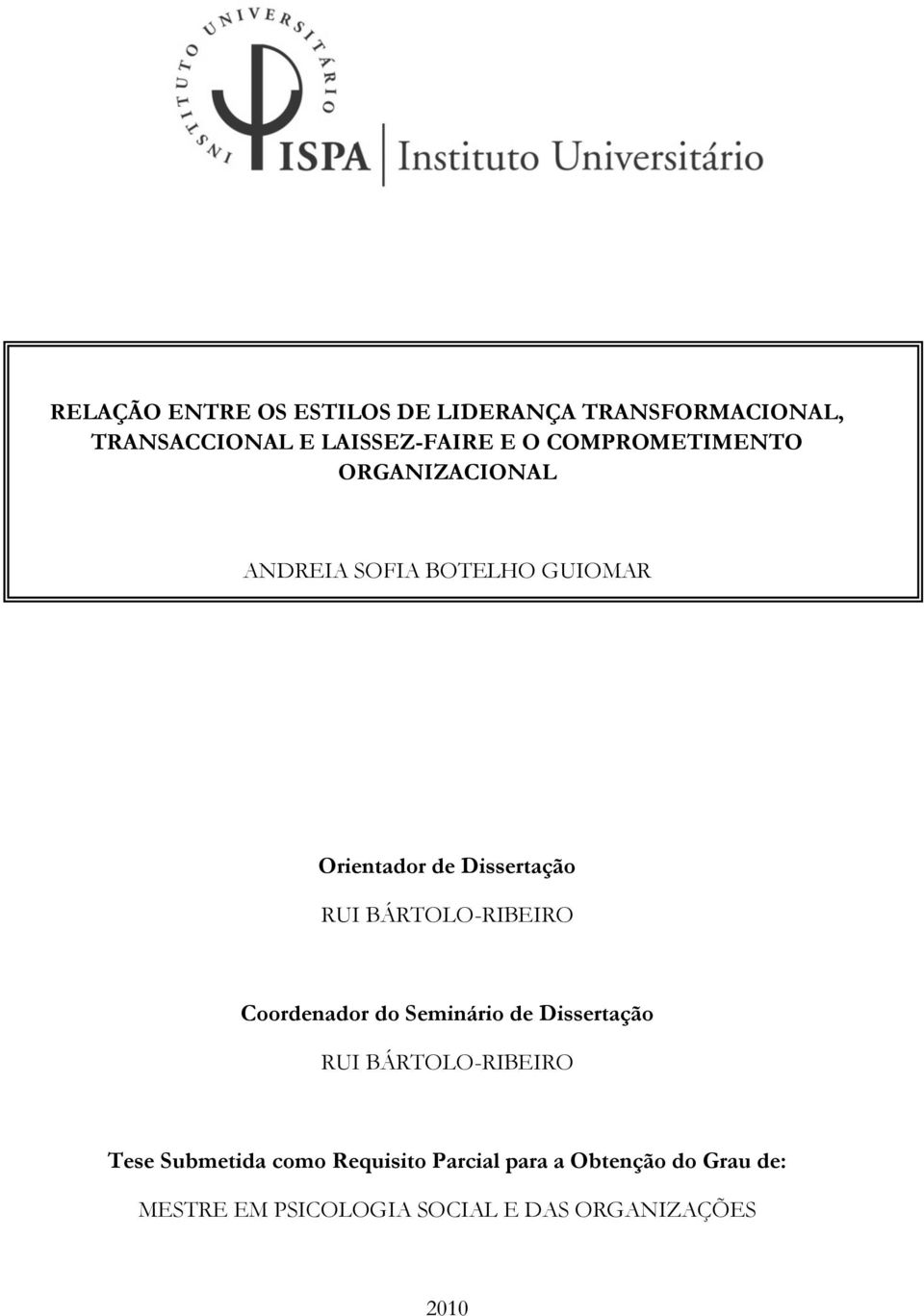 INSTITUTO UNIVERSITÁRIO

ISPA Instituto Universitário

RELAÇÃO ENTRE OS ESTILOS DE LIDERANÇA TRANSFORMACIONAL, TRANSACCIONAL E LAISSEZ-FAIRE E O COMPROMETIMENTO ORGANIZACIONAL

ANDREIA SOFIA BOTELHO GUIOMAR

Orientador de Dissertação

RUI BÁRTOLO-RIBEIRO

Coordenador do Seminário de Dissertação

RUI BÁRTOLO-RIBEIRO

Tese Submetida como Requisito Parcial para a Obtenção do Grau de:

MESTRE EM PSICOLOGIA SOCIAL E DAS ORGANIZAÇÕES

2010